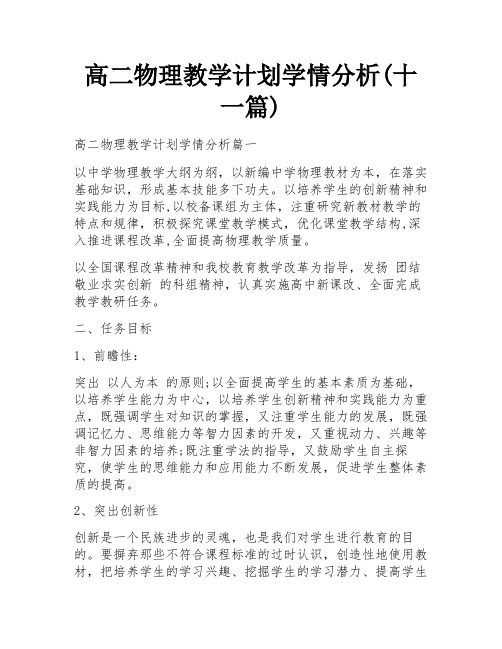 高二物理教学计划学情分析(十一篇)

高二物理教学计划学情分析篇一

以中学物理教学大纲为纲，以新编中学物理教材为本，在落实基础知识，形成基本技能多下功夫。以培养学生的创新精神和实践能力为目标,以校备课组为主体，注重研究新教材教学的特点和规律，积极探究课堂教学模式，优化课堂教学结构,深入推进课程改革,全面提高物理教学质量。

以全国课程改革精神和我校教育教学改革为指导，发扬 团结敬业求实创新 的科组精神，认真实施高中新课改、全面完成教学教研任务。

二、任务目标

1、前瞻性：

突出 以人为本 的原则;以全面提高学生的基本素质为基础，以培养学生能力为中心，以培养学生创新精神和实践能力为重点，既强调学生对知识的掌握，又注重学生能力的发展，既强调记忆力、思维能力等智力因素的开发，又重视动力、兴趣等非智力因素的培养;既注重学法的指导，又鼓励学生自主探究，使学生的思维能力和应用能力不断发展，促进学生整体素质的提高。

2、突出创新性

创新是一个民族进步的灵魂，也是我们对学生进行教育的目的。要摒弃那些不符合课程标准的过时认识，创造性地使用教材，把培养学生的学习兴趣、挖掘学生的学习潜力、提高学生